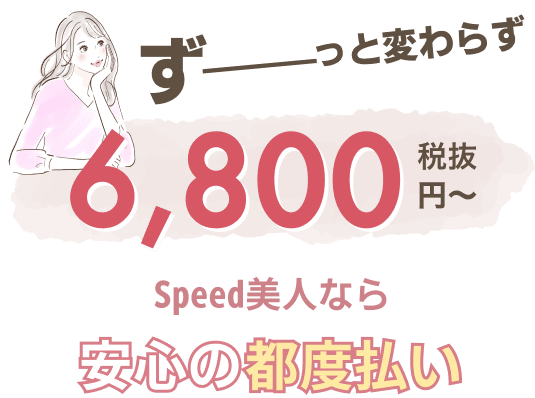 ず――っと変わらず

6,800 税抜 円～

Speed美人なら

安心の都度払い